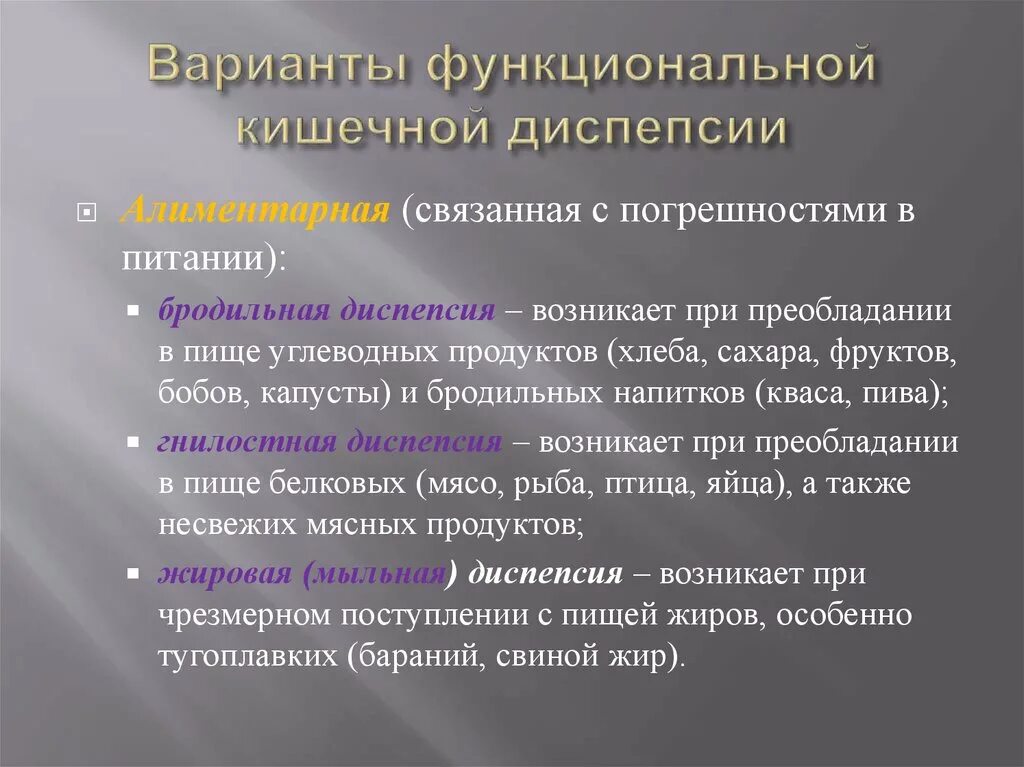 Варианты функциональной кишечной диспепсии

Алиментарная (связанная с погрешностями в питании):

бродильная диспепсия – возникает при преобладании в пище углеводных продуктов (хлеба, сахара, фруктов, бобов, капусты) и бродильных напитков (кваса, пива);

гнилостная диспепсия – возникает при преобладании в пище белковых (мясо, рыба, птица, яйца), а также несвежих мясных продуктов;

жировая (мыльная) диспепсия – возникает при чрезмерном поступлении с пищей жиров, особенно тугоплавких (бараний, свиной жир).